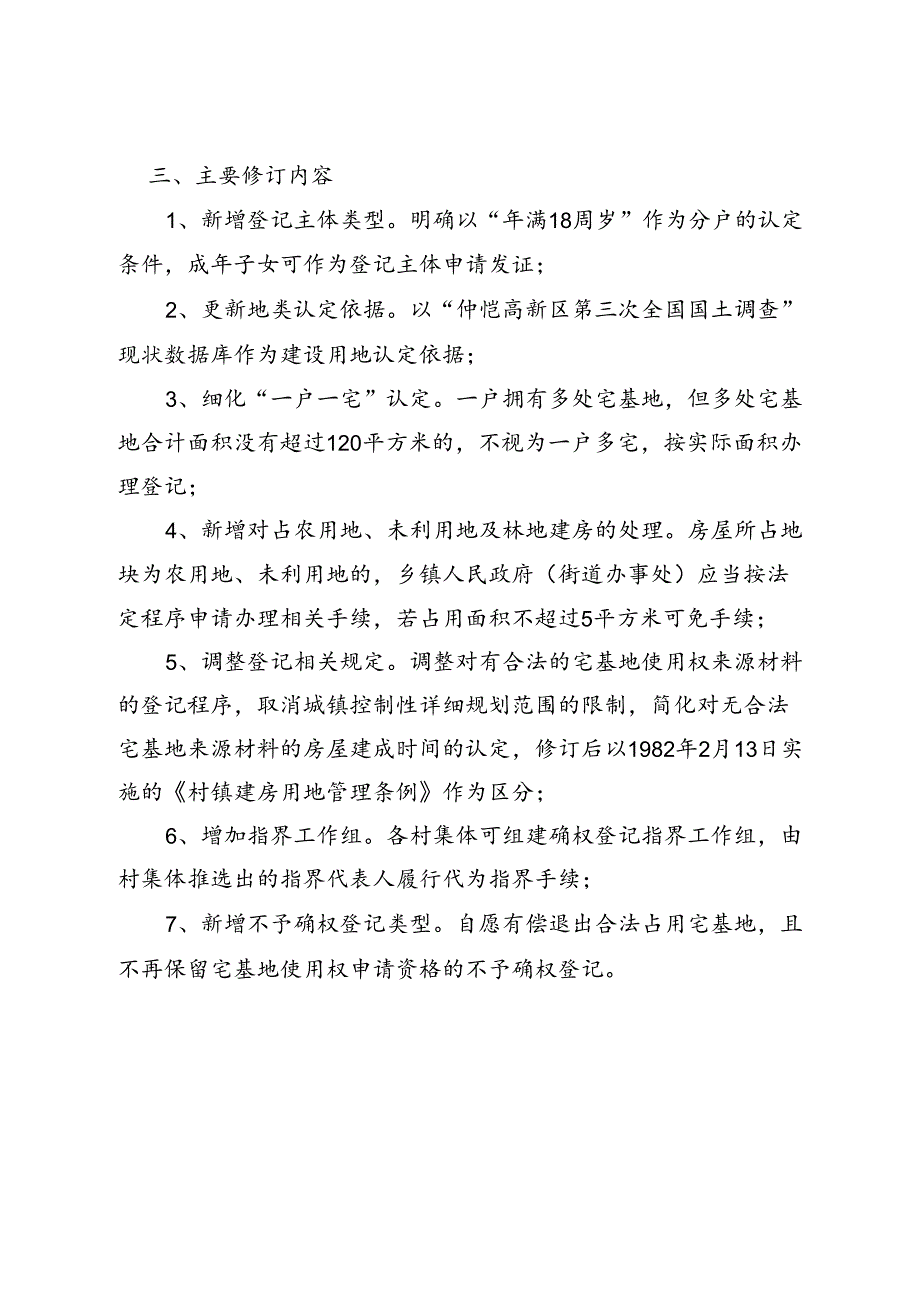 三、主要修订内容

1、新增登记主体类型。明确以“年满18周岁”作为分户的认定条件，成年子女可作为登记主体申请发证；

2、更新地类认定依据。以“仲恺高新区第三次全国国土调查”现状数据库作为建设用地认定依据；

3、细化“一户一宅”认定。一户拥有多处宅基地，但多处宅基地合计面积没有超过120平方米的，不视为一户多宅，按实际面积办理登记；

4、新增对占农用地、未利用地及林地建房的处理。房屋所占地块为农用地、未利用地的，乡镇人民政府（街道办事处）应当按法定程序申请办理相关手续，若占用面积不超过5平方米可免手续；

5、调整登记相关规定。调整对有合法的宅基地使用权来源材料的登记程序，取消城镇控制性详细规划范围的限制，简化对无合法宅基地来源材料的房屋建成时间的认定，修订后以1982年2月13日实施的《村镇建房用地管理条例》作为区分；

6、增加指界工作组。各村集体可组建确权登记指界工作组，由村集体推选出的指界代表人履行代为指界手续；

7、新增不予确权登记类型。自愿有偿退出合法占用宅基地，且不再保留宅基地使用权申请资格的不予确权登记。